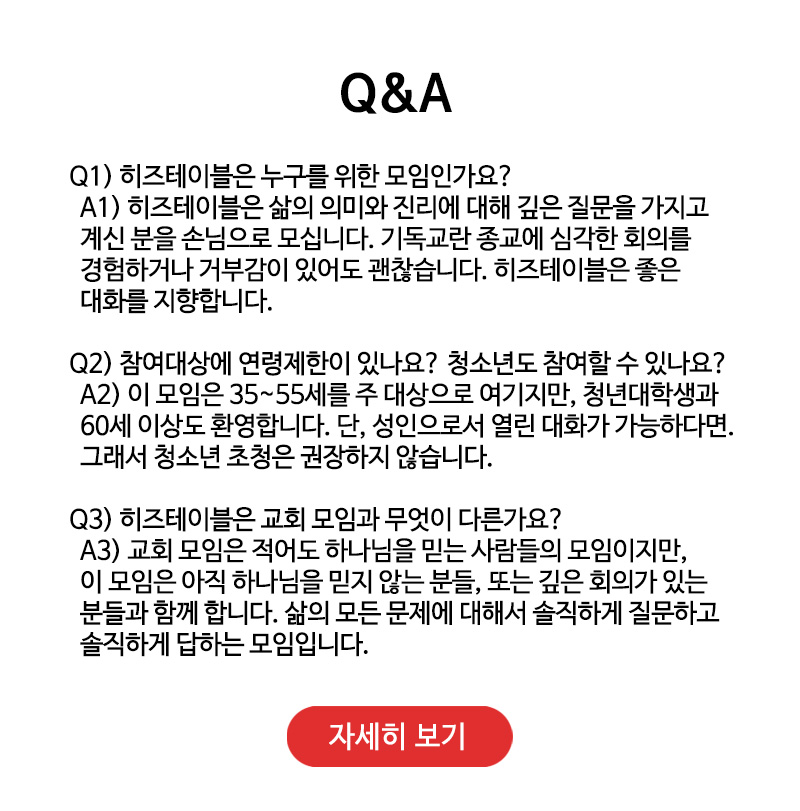 Q&A

Q1) 히즈테이블은 누구를 위한 모임인가요?
A1) 히즈테이블은 삶의 의미와 진리에 대해 깊은 질문을 가지고 계신 분을 손님으로 모십니다. 기독교란 종교에 심각한 회의를 경험하거나 거부감이 있어도 괜찮습니다. 히즈테이블은 좋은 대화를 지향합니다.

Q2) 참여대상에 연령제한이 있나요? 청소년도 참여할 수 있나요?
A2) 이 모임은 35~55세를 주 대상으로 여기지만, 청년대학생과 60세 이상도 환영합니다. 단, 성인으로서 열린 대화가 가능하다면. 그래서 청소년 초청은 권장하지 않습니다.

Q3) 히즈테이블은 교회 모임과 무엇이 다른가요?
A3) 교회 모임은 적어도 하나님을 믿는 사람들의 모임이지만, 이 모임은 아직 하나님을 믿지 않는 분들, 또는 깊은 회의가 있는 분들과 함께 합니다. 삶의 모든 문제에 대해서 솔직하게 질문하고 솔직하게 답하는 모임입니다.

자세히 보기